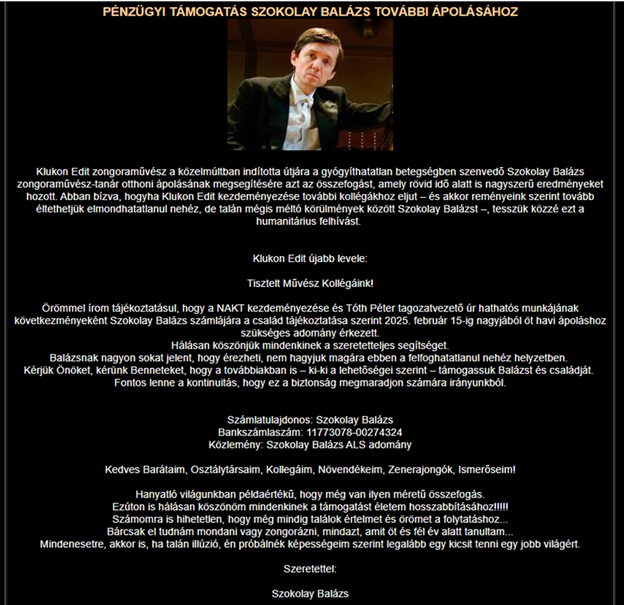 PÉNZÜGYI TÁMOGATÁS SZOKOLAY BALÁZS TOVÁBBI ÁPOLÁSÁHOZ

Klukon Edit zongoraművész a közelmúltban indította útjára a gyógyíthatatlan betegségben szenvedő Szokolay Balázs zongoraművész-tanár otthoni ápolásának megsegítésére azt az összefogást, amely rövid idő alatt is nagyszerű eredményeket hozott. Abban bízva, hogyha Klukon Edit kezdeményezése további kollégákhoz eljut – és akkor reményeink szerint tovább éltethetjük elmondhatatlanul nehéz, de talán mégis méltó körülmények között Szokolay Balázst –, tesszük közzé ezt a humanitárius felhívást.

Klukon Edit újabb levele:

Tisztelt Művész Kollégáink!

Örömmel írom tájékoztatásul, hogy a NAKT kezdeményezése és Tóth Péter tagozatvezető úr hathatós munkájának következményeként Szokolay Balázs számlájára a család tájékoztatása szerint 2025. február 15-ig nagyjából öt havi ápoláshoz szükséges adomány érkezett.
Hálásan köszönjük mindenkinek a szeretetteljes segítséget.
Balázsnak nagyon sokat jelent, hogy érezheti, nem hagyjuk magára ebben a felfoghatatlanul nehéz helyzetben.
Kérjük Önöket, kérünk Benneteket, hogy a továbbiakban is – ki-ki a lehetőségei szerint – támogassuk Balázst és családját.
Fontos lenne a kontinuitás, hogy ez a biztonság megmaradjon számára irányunkból.

Számlatulajdonos: Szokolay Balázs
Bankszámlaszám: 11773078-00274324
Közlemény: Szokolay Balázs ALS adomány

Kedves Barátaim, Osztálytársaim, Kollegáim, Növendékeim, Zenerajongók, Ismerőseim!

Hanyatló világunkban példaértékű, hogy még van ilyen méretű összefogás.
Ezúton is hálásan köszönöm mindenkinek a támogatást életem hosszabbításához!!!!!
Számomra is hihetetlen, hogy még mindig találok értelmet és örömet a folytatáshoz...
Bárcsak el tudnám mondani vagy zongorázni, mindazt, amit öt és fél év alatt tanultam...
Mindenesetre, akkor is, ha talán illúzió, én próbálnék képességeim szerint legalább egy kicsit tenni egy jobb világért.

Szeretettel:

Szokolay Balázs